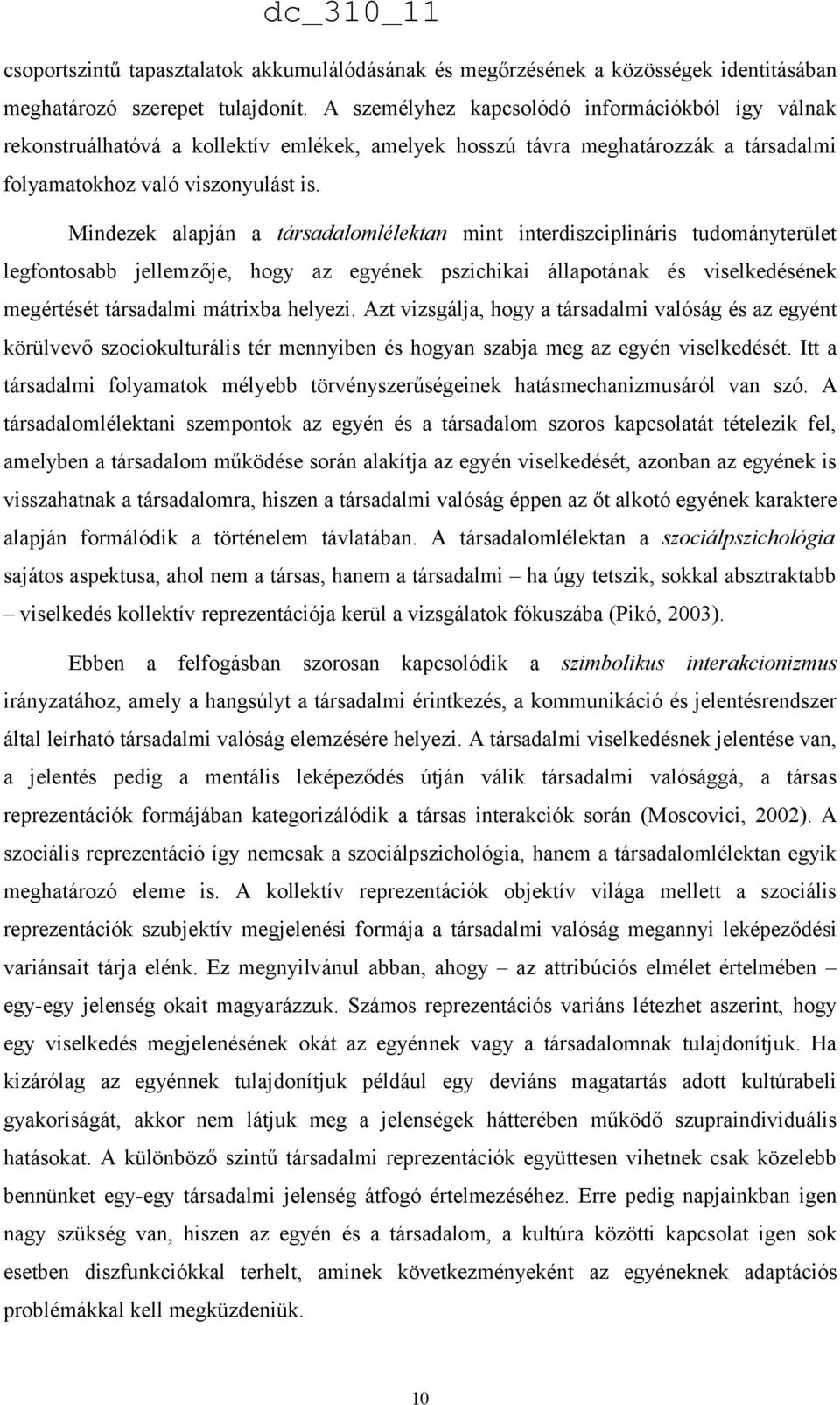 dc_310_11

csoportszintű tapasztalatok akkumulálódásának és megőrzésének a közösségek identitásában meghatározó szerepet tulajdonít. A személyhez kapcsolódó információkból így válnak rekonstruálhatóvá a kollektív emlékek, amelyek hosszú távra meghatározzák a társadalmi folyamatokhoz való viszonyulást is.

Mindezek alapján a társadalomlélektan mint interdiszciplináris tudományterület legfontosabb jellemzője, hogy az egyének pszichikai állapotának és viselkedésének megértését társadalmi mátrixba helyezi. Azt vizsgálja, hogy a társadalmi valóság és az egyént körülvevő szociokulturális tér mennyiben és hogyan szabja meg az egyén viselkedését. Itt a társadalmi folyamatok mélyebb törvényszerűségeinek hatásmechanizmusáról van szó. A társadalomlélektani szempontok az egyén és a társadalom szoros kapcsolatát tételezik fel, amelyben a társadalom működése során alakítja az egyén viselkedését, azonban az egyének is visszahatnak a társadalomra, hiszen a társadalmi valóság éppen az őt alkotó egyének karaktere alapján formálódik a történelem távlatában. A társadalomlélektan a szociálpszichológia sajátos aspektusa, ahol nem a társas, hanem a társadalmi – ha úgy tetszik, sokkal absztraktabb – viselkedés kollektív reprezentációja kerül a vizsgálatok fókuszába (Pikó, 2003).

Ebben a felfogásban szorosan kapcsolódik a szimbolikus interakcionizmus irányzatához, amely a hangsúlyt a társadalmi érintkezés, a kommunikáció és jelentésrendszer által leírható társadalmi valóság elemzésére helyezi. A társadalmi viselkedésnek jelentése van, a jelentés pedig a mentális leképeződés útján válik társadalmi valósággá, a társas reprezentációk formájában kategorizálódik a társas interakciók során (Moscovici, 2002). A szociális reprezentáció így nemcsak a szociálpszichológia, hanem a társadalomlélektan egyik meghatározó eleme is. A kollektív reprezentációk objektív világa mellett a szociális reprezentációk szubjektív megjelenési formája a társadalmi valóság megannyi leképeződési variánsait tárja elénk. Ez megnyilvánul abban, ahogy – az attribúciós elmélet értelmében – egy-egy jelenség okait magyarázzuk. Számos reprezentációs variáns létezhet aszerint, hogy egy viselkedés megjelenésének okát az egyénnek vagy a társadalomnak tulajdonítjuk. Ha kizárólag az egyénnek tulajdonítjuk például egy deviáns magatartás adott kultúrabeli gyakoriságát, akkor nem látjuk meg a jelenségek hátterében működő szupraindividuális hatásokat. A különböző szintű társadalmi reprezentációk együttesen vihetnek csak közelebb bennünket egy-egy társadalmi jelenség átfogó értelmezéséhez. Erre pedig napjainkban igen nagy szükség van, hiszen az egyén és a társadalom, a kultúra közötti kapcsolat igen sok esetben diszfunkciókkal terhelt, aminek következményeként az egyéneknek adaptációs problémákkal kell megküzdeniük.

10